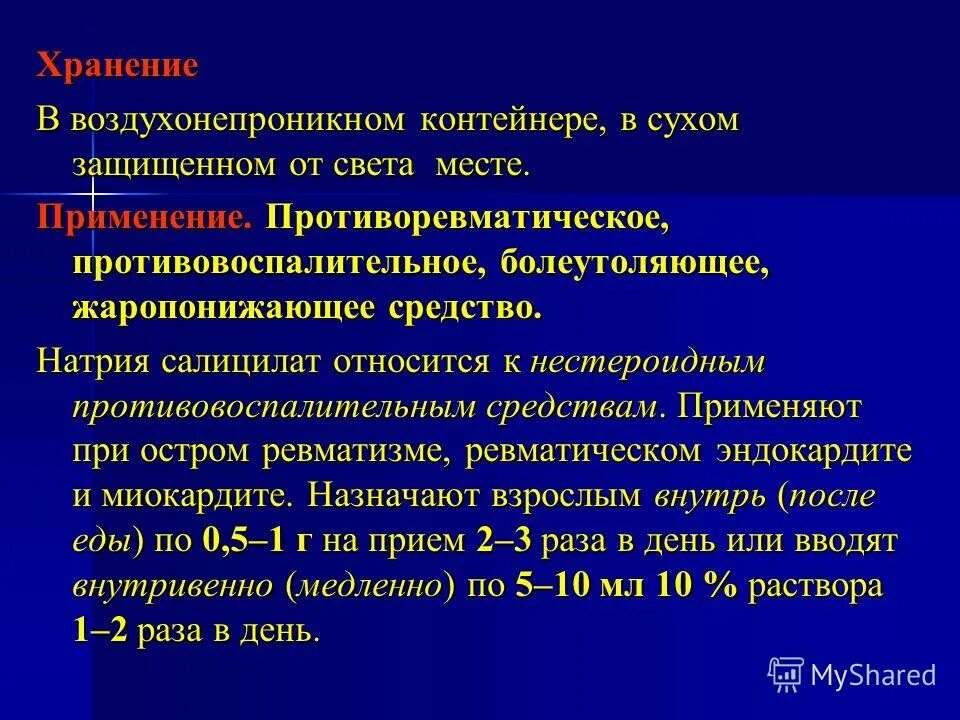 Хранение

В воздухонепроникном контейнере, в сухом защищенном от света месте.

Применение. Противоревматическое, противовоспалительное, болеутоляющее, жаропонижающее средство.

Натрия салицилат относится к нестероидным противовоспалительным средствам. Применяют при остром ревматизме, ревматическом эндокардите и миокардите. Назначают взрослым внутрь (после еды) по 0,5–1 г на прием 2–3 раза в день или вводят внутривенно (медленно) по 5–10 мл 10 % раствора 1–2 раза в день.

MyShared